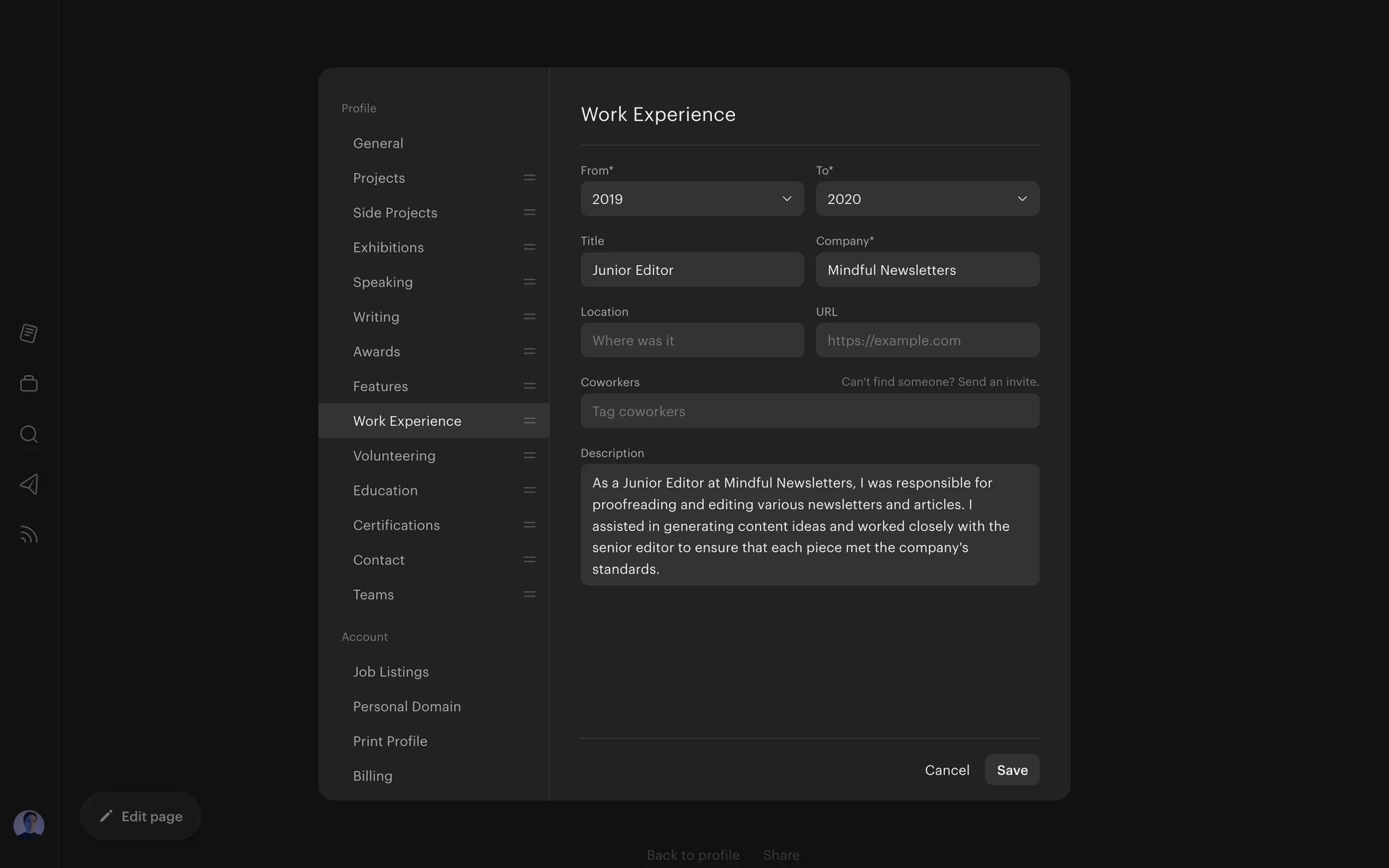 Profile

General

Projects

Side Projects

Exhibitions

Speaking

Writing

Awards

Features

Work Experience

Volunteering

Education

Certifications

Contact

Teams

Account

Job Listings

Personal Domain

Print Profile

Billing

Work Experience

From*
2019

To*
2020

Title
Junior Editor

Company*
Mindful Newsletters

Location
Where was it

URL
https://example.com

Coworkers
Can't find someone? Send an invite.
Tag coworkers

Description
As a Junior Editor at Mindful Newsletters, I was responsible for proofreading and editing various newsletters and articles. I assisted in generating content ideas and worked closely with the senior editor to ensure that each piece met the company's standards.

Cancel
Save

Edit page

Back to profile
Share